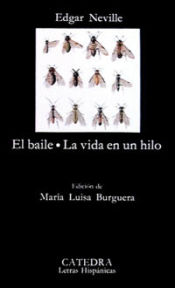 Edgar Neville

El baile • La vida en un hilo

Edición de
María Luisa Burguera

CATEDRA
Letras Hispánicas